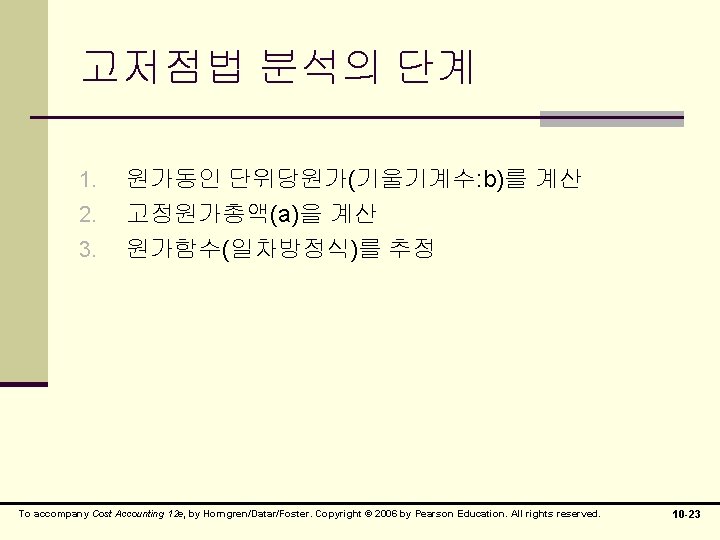 고저점법 분석의 단계

1. 원가동인 단위당원가(기울기계수:b)를 계산
2. 고정원가총액(a)을 계산
3. 원가함수(일차방정식)를 추정

To accompany Cost Accounting 12e, by Horngren/Datar/Foster. Copyright © 2006 by Pearson Education. All rights reserved.

10-23